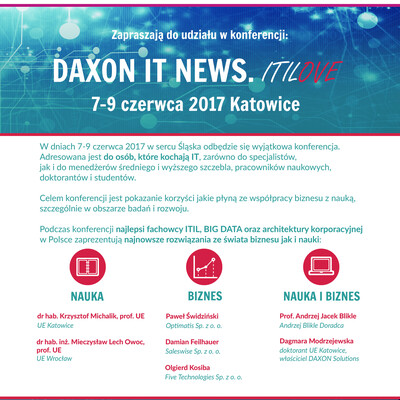 Zapraszają do udziału w konferencji:

DAXON IT NEWS. ITILOVE

7-9 czerwca 2017 Katowice

W dniach 7-9 czerwca 2017 w sercu Śląska odbędzie się wyjątkowa konferencja. Adresowana jest do osób, które kochają IT, zarówno do specjalistów, jak i do menedżerów średniego i wyższego szczebla, pracowników naukowych, doktorantów i studentów.

Celem konferencji jest pokazanie korzyści jakie płyną ze współpracy biznesu z nauką, szczególnie w obszarze badań i rozwoju.

Podczas konferencji najlepsi fachowcy ITIL, BIG DATA oraz architektury korporacyjnej w Polsce zaprezentują najnowsze rozwiązania ze świata biznesu jak i nauki:

NAUKA

dr hab. Krzysztof Michalik, prof. UE
UE Katowice

dr hab. inż. Mieczysław Lech Owoc, prof. UE
UE Wrocław

BIZNES

Paweł Świdziński
Optimatis Sp. z o. o.

Damian Feilhauer
Saleswise Sp. z o. o.

Olgierd Kosiba
Five Technologies Sp. z o. o.

NAUKA I BIZNES

Prof. Andrzej Jacek Blikle
Andrzej Blikle Doradca

Dagmara Modrzejewska
doktorant UE Katowice, właściciel DAXON Solutions